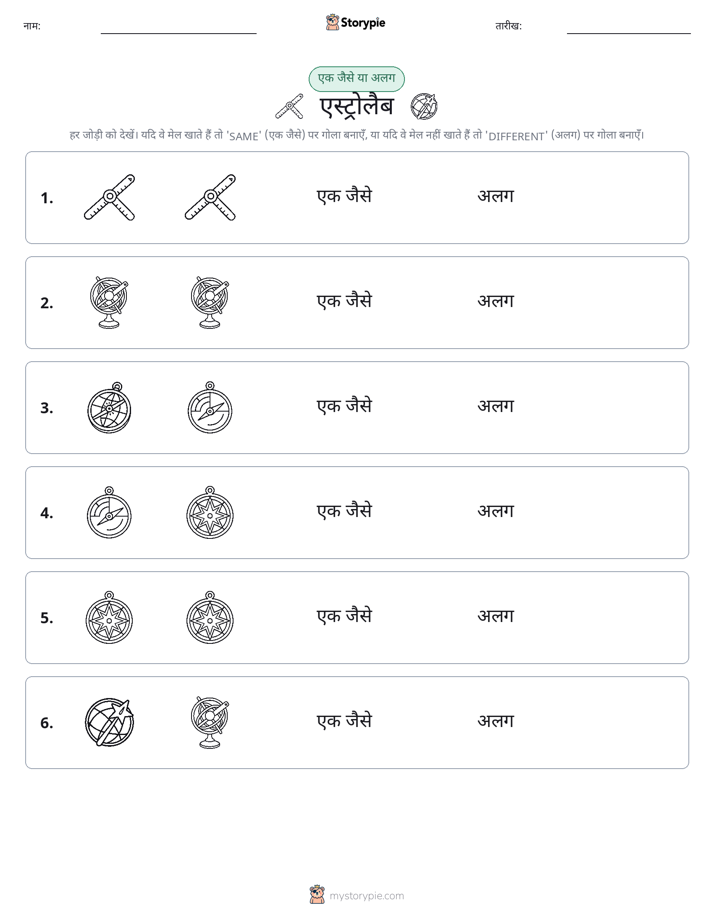 नाम: ____ Storypie तारीख: ____

एक जैसे या अलग

एस्ट्रोलैब

हर जोड़ी को देखें। यदि वे मेल खाते हैं तो 'SAME' (एक जैसे) पर गोला बनाएँ, या यदि वे मेल नहीं खाते हैं तो 'DIFFERENT' (अलग) पर गोला बनाएँ।

1. एक जैसे अलग

2. एक जैसे अलग

3. एक जैसे अलग

4. एक जैसे अलग

5. एक जैसे अलग

6. एक जैसे अलग

mystorypie.com